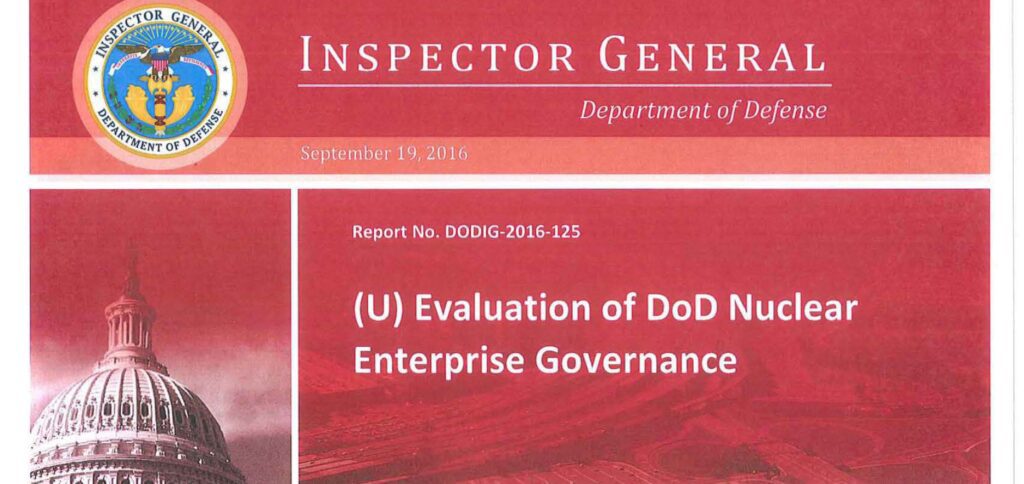 INSPECTOR GENERAL
DEPARTMENT OF DEFENSE

INSPECTOR GENERAL

Department of Defense

September 19, 2016

Report No. DODIG-2016-125

(U) Evaluation of DoD Nuclear Enterprise Governance